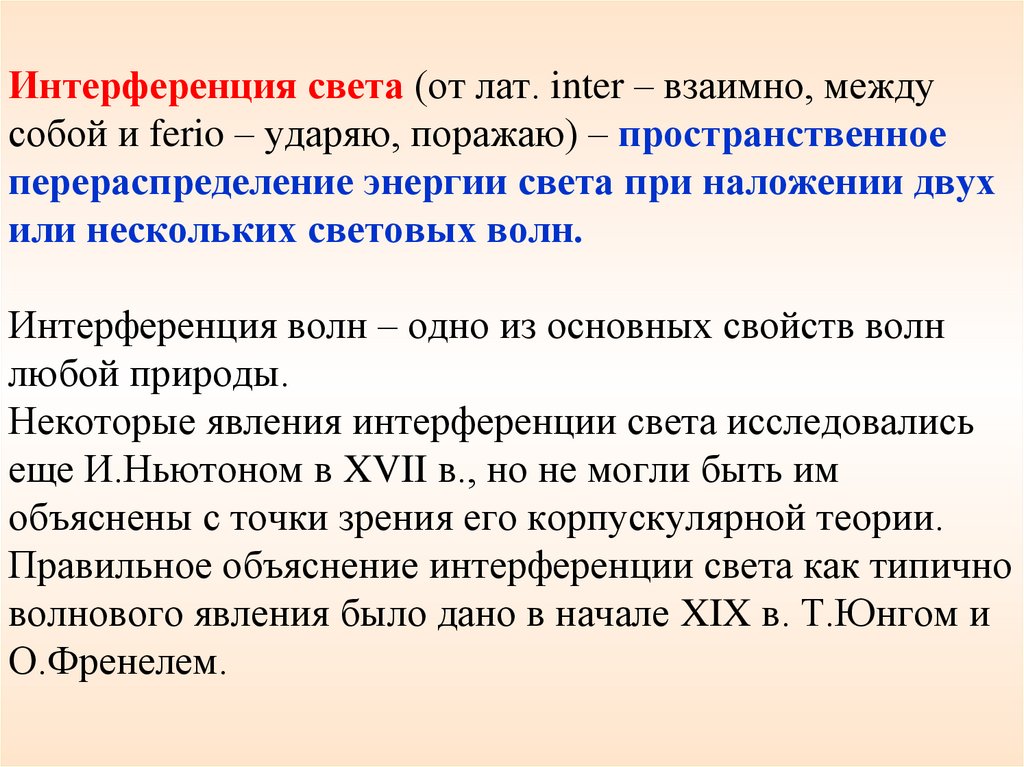 Интерференция света (от лат. inter – взаимно, между собой и ferio – ударяю, поражаю) – пространственное перераспределение энергии света при наложении двух или нескольких световых волн.

Интерференция волн – одно из основных свойств волн любой природы.
Некоторые явления интерференции света исследовались еще И.Ньютоном в XVII в., но не могли быть им объяснены с точки зрения его корпускулярной теории.
Правильное объяснение интерференции света как типично волнового явления было дано в начале XIX в. Т.Юнгом и О.Френелем.